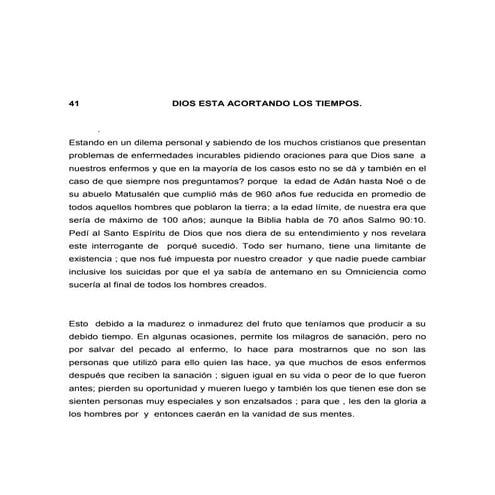 41 DIOS ESTA ACORTANDO LOS TIEMPOS.

Estando en un dilema personal y sabiendo de los muchos cristianos que presentan problemas de enfermedades incurables pidiendo oraciones para que Dios sane a nuestros enfermos y que en la mayoría de los casos esto no se dá y también en el caso de que siempre nos preguntamos? porque la edad de Adán hasta Noé o de su abuelo Matusalén que cumplió más de 960 años fue reducida en promedio de todos aquellos hombres que poblaron la tierra; a la edad límite, de nuestra era que sería de máximo de 100 años; aunque la Biblia habla de 70 años Salmo 90:10. Pedí al Santo Espíritu de Dios que nos diera de su entendimiento y nos revelara este interrogante de porqué sucedió. Todo ser humano, tiene una limitante de existencia ; que nos fué impuesta por nuestro creador y que nadie puede cambiar inclusive los suicidas por que el ya sabía de antemano en su Omniciencia como sucería al final de todos los hombres creados.

Esto debido a la madurez o inmadurez del fruto que teníamos que producir a su debido tiempo. En algunas ocasiones, permite los milagros de sanación, pero no por salvar del pecado al enfermo, lo hace para mostrarnos que no son las personas que utilizó para ello quien las hace, ya que muchos de esos enfermos después que reciben la sanación ; siguen igual en su vida o peor de lo que fueron antes; pierden su oportunidad y mueren luego y también los que tienen ese don se sienten personas muy especiales y son enzalsados ; para que , les den la gloria a los hombres por y entonces caerán en la vanidad de sus mentes.